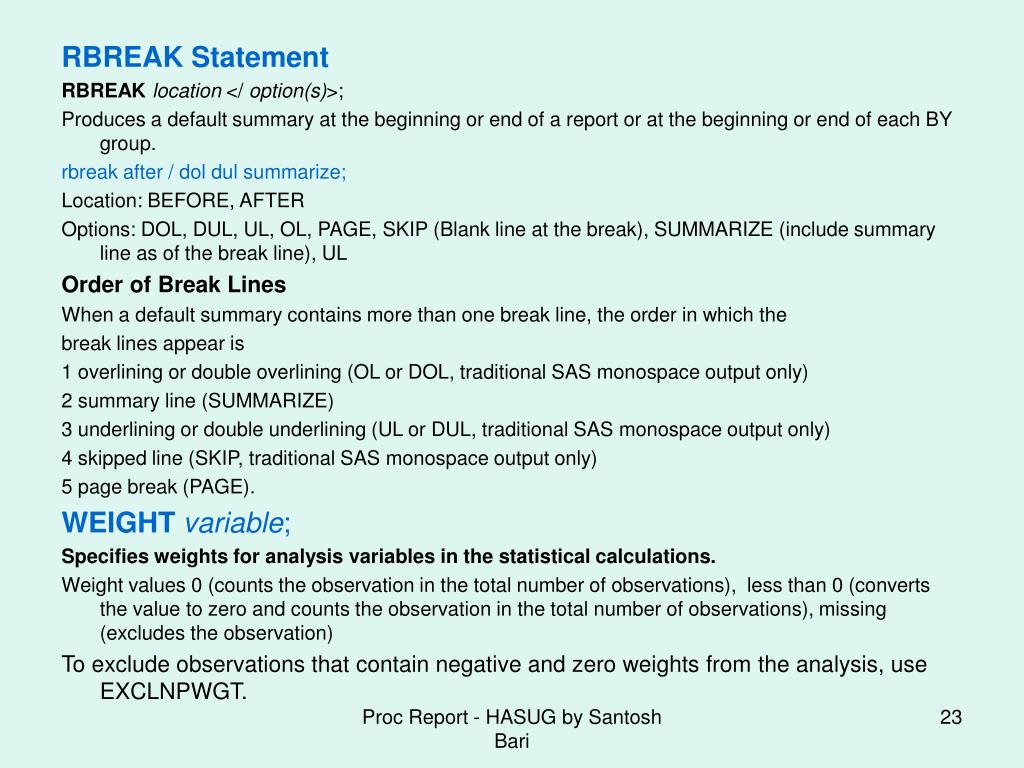 RBREAK Statement

RBREAK location </ option(s)>;

Produces a default summary at the beginning or end of a report or at the beginning or end of each BY group.

rbreak after / dol dul summarize;

Location: BEFORE, AFTER

Options: DOL, DUL, UL, OL, PAGE, SKIP (Blank line at the break), SUMMARIZE (include summary line as of the break line), UL

Order of Break Lines

When a default summary contains more than one break line, the order in which the

break lines appear is

1 overlining or double overlining (OL or DOL, traditional SAS monospace output only)

2 summary line (SUMMARIZE)

3 underlining or double underlining (UL or DUL, traditional SAS monospace output only)

4 skipped line (SKIP, traditional SAS monospace output only)

5 page break (PAGE).

WEIGHT variable;

Specifies weights for analysis variables in the statistical calculations.

Weight values 0 (counts the observation in the total number of observations), less than 0 (converts the value to zero and counts the observation in the total number of observations), missing (excludes the observation)

To exclude observations that contain negative and zero weights from the analysis, use EXCLNPWGT.

Proc Report - HASUG by Santosh Bari

23